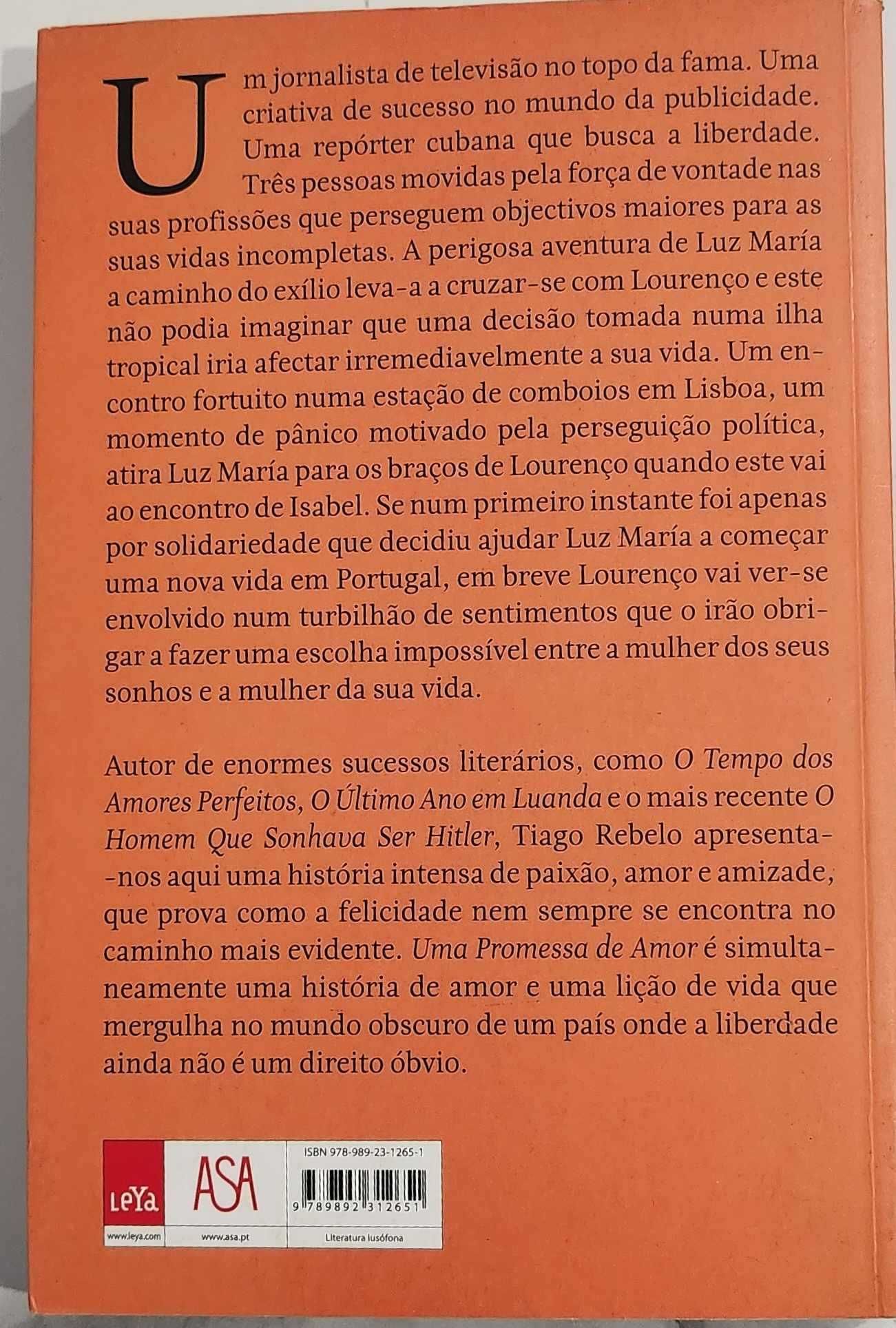 Um jornalista de televisão no topo da fama. Uma criativa de sucesso no mundo da publicidade. Uma repórter cubana que busca a liberdade. Três pessoas movidas pela força de vontade nas suas profissões que perseguem objectivos maiores para as suas vidas incompletas. A perigosa aventura de Luz María a caminho do exílio leva-a a cruzar-se com Lourenço e este não podia imaginar que uma decisão tomada numa ilha tropical iria afectar irremediavelmente a sua vida. Um encontro fortuito numa estação de comboios em Lisboa, um momento de pânico motivado pela perseguição política, atira Luz María para os braços de Lourenço quando este vai ao encontro de Isabel. Se num primeiro instante foi apenas por solidariedade que decidiu ajudar Luz María a começar uma nova vida em Portugal, em breve Lourenço vai ver-se envolvido num turbilhão de sentimentos que o irão obrigar a fazer uma escolha impossível entre a mulher dos seus sonhos e a mulher da sua vida.

Autor de enormes sucessos literários, como O Tempo dos Amores Perfeitos, O Último Ano em Luanda e o mais recente O Homem Que Sonhava Ser Hitler, Tiago Rebelo apresenta-nos aqui uma história intensa de paixão, amor e amizade, que prova como a felicidade nem sempre se encontra no caminho mais evidente. Uma Promessa de Amor é simultaneamente uma história de amor e uma lição de vida que mergulha no mundo obscuro de um país onde a liberdade ainda não é um direito óbvio.

LeYa
www.leya.com

ASA
www.asa.pt

ISBN 978-989-23-1265-1
9 789892 312651
Literatura lusófona